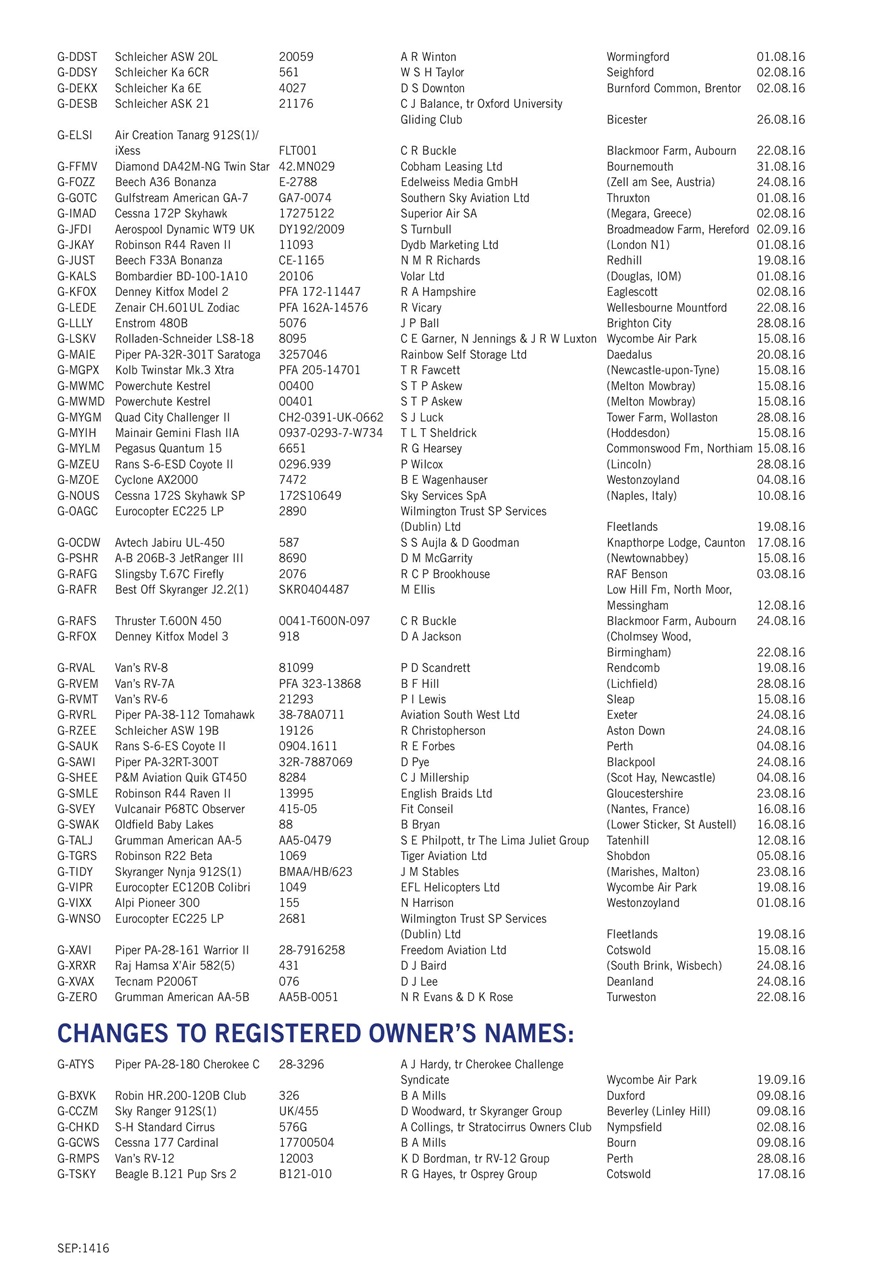 | | | | | | |
|---|---|---|---|---|---|
| G-DDST | Schleicher ASW 20L | 20059 | A R Winton | Wormingford | 01.08.16 |
| G-DDSY | Schleicher Ka 6CR | 561 | W S H Taylor | Seighford | 02.08.16 |
| G-DEKX | Schleicher Ka 6E | 4027 | D S Downton | Burnford Common, Brentor | 02.08.16 |
| G-DESB | Schleicher ASK 21 | 21176 | C J Balance, tr Oxford University Gliding Club | Bicester | 26.08.16 |
| G-ELSI | Air Creation Tanarg 912S(1)/ iXess | FLT001 | C R Buckle | Blackmoor Farm, Aubourn | 22.08.16 |
| G-FFMV | Diamond DA42M-NG Twin Star | 42.MN029 | Cobham Leasing Ltd | Bournemouth | 31.08.16 |
| G-FOZZ | Beech A36 Bonanza | E-2788 | Edelweiss Media GmbH | (Zell am See, Austria) | 24.08.16 |
| G-GOTC | Gulfstream American GA-7 | GA7-0074 | Southern Sky Aviation Ltd | Thruxton | 01.08.16 |
| G-IMAD | Cessna 172P Skyhawk | 17275122 | Superior Air SA | (Megara, Greece) | 02.08.16 |
| G-JFDI | Aerospool Dynamic WT9 UK | DY192/2009 | S Turnbull | Broadmeadow Farm, Hereford | 02.09.16 |
| G-JKAY | Robinson R44 Raven II | 11093 | Dydb Marketing Ltd | (London N1) | 01.08.16 |
| G-JUST | Beech F33A Bonanza | CE-1165 | N M R Richards | Redhill | 19.08.16 |
| G-KALS | Bombardier BD-100-1A10 | 20106 | Volar Ltd | (Douglas, IOM) | 01.08.16 |
| G-KFOX | Denney Kitfox Model 2 | PFA 172-11447 | R A Hampshire | Eaglescott | 02.08.16 |
| G-LEDE | Zenair CH.601UL Zodiac | PFA 162A-14576 | R Vicary | Wellesbourne Mountford | 22.08.16 |
| G-LLLY | Enstrom 480B | 5076 | J P Ball | Brighton City | 28.08.16 |
| G-LSKV | Rolladen-Schneider LS8-18 | 8095 | C E Garner, N Jennings & J R W Luxton | Wycombe Air Park | 15.08.16 |
| G-MAIE | Piper PA-32R-301T Saratoga | 3257046 | Rainbow Self Storage Ltd | Daedalus | 20.08.16 |
| G-MGPX | Kolb Twinstar Mk.3 Xtra | PFA 205-14701 | T R Fawcett | (Newcastle-upon-Tyne) | 15.08.16 |
| G-MWMC | Powerchute Kestrel | 00400 | S T P Askew | (Melton Mowbray) | 15.08.16 |
| G-MWMD | Powerchute Kestrel | 00401 | S T P Askew | (Melton Mowbray) | 15.08.16 |
| G-MYGM | Quad City Challenger II | CH2-0391-UK-0662 | S J Luck | Tower Farm, Wollaston | 28.08.16 |
| G-MYIH | Mainair Gemini Flash IIA | 0937-0293-7-W734 | T L T Sheldrick | (Hoddesdon) | 15.08.16 |
| G-MYLM | Pegasus Quantum 15 | 6651 | R G Hearsey | Commonswood Fm, Northiam | 15.08.16 |
| G-MZEU | Rans S-6-ESD Coyote II | 0296.939 | P Wilcox | (Lincoln) | 28.08.16 |
| G-MZOE | Cyclone AX2000 | 7472 | B E Wagenhauser | Westonzoyland | 04.08.16 |
| G-NOUS | Cessna 172S Skyhawk SP | 172S10649 | Sky Services SpA | (Naples, Italy) | 10.08.16 |
| G-OAGC | Eurocopter EC225 LP | 2890 | Wilmington Trust SP Services (Dublin) Ltd | Fleetlands | 19.08.16 |
| G-OCDW | Avtech Jabiru UL-450 | 587 | S S Aujla & D Goodman | Knapthorpe Lodge, Caunton | 17.08.16 |
| G-PSHR | A-B 206B-3 JetRanger III | 8690 | D M McGarrity | (Newtownabbey) | 15.08.16 |
| G-RAFG | Slingsby T.67C Firefly | 2076 | R C P Brookhouse | RAF Benson | 03.08.16 |
| G-RAFR | Best Off Skyranger J2.2(1) | SKR0404487 | M Ellis | Low Hill Fm, North Moor, Messingham | 12.08.16 |
| G-RAFS | Thruster T.600N 450 | 0041-T600N-097 | C R Buckle | Blackmoor Farm, Aubourn | 24.08.16 |
| G-RFOX | Denney Kitfox Model 3 | 918 | D A Jackson | (Cholmsey Wood, Birmingham) | 22.08.16 |
| G-RVAL | Van's RV-8 | 81099 | P D Scandrett | Rendcomb | 19.08.16 |
| G-RVEM | Van's RV-7A | PFA 323-13868 | B F Hill | (Lichfield) | 28.08.16 |
| G-RVMT | Van's RV-6 | 21293 | P I Lewis | Sleap | 15.08.16 |
| G-RVRL | Piper PA-38-112 Tomahawk | 38-78A0711 | Aviation South West Ltd | Exeter | 24.08.16 |
| G-RZEE | Schleicher ASW 19B | 19126 | R Christopherson | Aston Down | 24.08.16 |
| G-SAUK | Rans S-6-ES Coyote II | 0904.1611 | R E Forbes | Perth | 04.08.16 |
| G-SAWI | Piper PA-32RT-300T | 32R-7887069 | D Pye | Blackpool | 24.08.16 |
| G-SHEE | P&M Aviation Quik GT450 | 8284 | C J Millership | (Scot Hay, Newcastle) | 04.08.16 |
| G-SMLE | Robinson R44 Raven II | 13995 | English Braids Ltd | Gloucestershire | 23.08.16 |
| G-SVEY | Vulcanair P68TC Observer | 415-05 | Fit Conseil | (Nantes, France) | 16.08.16 |
| G-SWAK | Oldfield Baby Lakes | 88 | B Bryan | (Lower Sticker, St Austell) | 16.08.16 |
| G-TALJ | Grumman American AA-5 | AA5-0479 | S E Philpott, tr The Lima Juliet Group | Tatenhill | 12.08.16 |
| G-TGRS | Robinson R22 Beta | 1069 | Tiger Aviation Ltd | Shobdon | 05.08.16 |
| G-TIDY | Skyranger Nynja 912S(1) | BMAA/HB/623 | J M Stables | (Marishes, Malton) | 23.08.16 |
| G-VIPR | Eurocopter EC120B Colibri | 1049 | EFL Helicopters Ltd | Wycombe Air Park | 19.08.16 |
| G-VIXX | Alpi Pioneer 300 | 155 | N Harrison | Westonzoyland | 01.08.16 |
| G-WNSO | Eurocopter EC225 LP | 2681 | Wilmington Trust SP Services (Dublin) Ltd | Fleetlands | 19.08.16 |
| G-XAVI | Piper PA-28-161 Warrior II | 28-7916258 | Freedom Aviation Ltd | Cotswold | 15.08.16 |
| G-XRXR | Raj Hamsa X'Air 582(5) | 431 | D J Baird | (South Brink, Wisbech) | 24.08.16 |
| G-XVAX | Tecnam P2006T | 076 | D J Lee | Deanland | 24.08.16 |
| G-ZERO | Grumman American AA-5B | AA5B-0051 | N R Evans & D K Rose | Turweston | 22.08.16 |

CHANGES TO REGISTERED OWNER'S NAMES:

| | | | | | |
|---|---|---|---|---|---|
| G-ATYS | Piper PA-28-180 Cherokee C | 28-3296 | A J Hardy, tr Cherokee Challenge Syndicate | Wycombe Air Park | 19.09.16 |
| G-BXVK | Robin HR.200-120B Club | 326 | B A Mills | Duxford | 09.08.16 |
| G-CCZM | Sky Ranger 912S(1) | UK/455 | D Woodward, tr Skyranger Group | Beverley (Linley Hill) | 09.08.16 |
| G-CHKD | S-H Standard Cirrus | 576G | A Collings, tr Stratocirrus Owners Club | Nympsfield | 02.08.16 |
| G-GCWS | Cessna 177 Cardinal | 17700504 | B A Mills | Bourn | 09.08.16 |
| G-RMPS | Van's RV-12 | 12003 | K D Bordman, tr RV-12 Group | Perth | 28.08.16 |
| G-TSKY | Beagle B.121 Pup Srs 2 | B121-010 | R G Hayes, tr Osprey Group | Cotswold | 17.08.16 |

SEP:1416